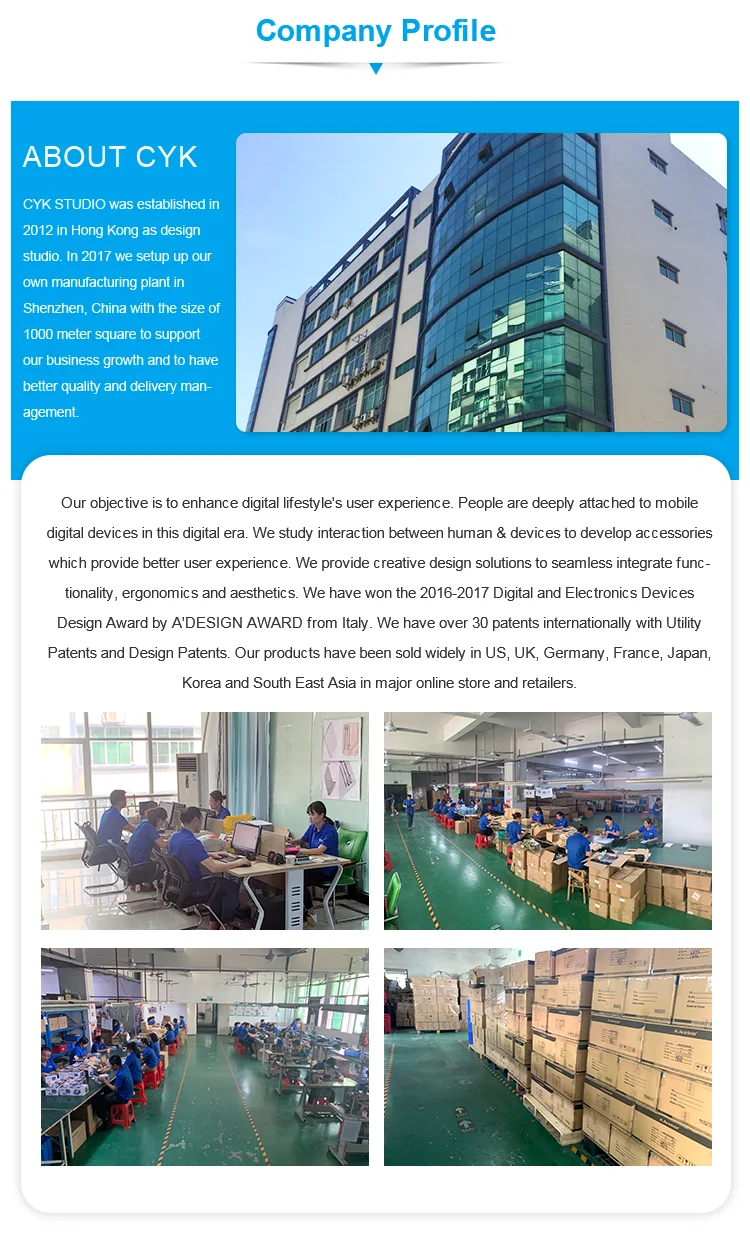 Company Profile

ABOUT CYK

CYK STUDIO was established in 2012 in Hong Kong as design studio. In 2017 we setup up our own manufacturing plant in Shenzhen, China with the size of 1000 meter square to support our business growth and to have better quality and delivery management.

Our objective is to enhance digital lifestyle's user experience. People are deeply attached to mobile digital devices in this digital era. We study interaction between human & devices to develop accessories which provide better user experience. We provide creative design solutions to seamless integrate functionality, ergonomics and aesthetics. We have won the 2016-2017 Digital and Electronics Devices Design Award by A'DESIGN AWARD from Italy. We have over 30 patents internationally with Utility Patents and Design Patents. Our products have been sold widely in US, UK, Germany, France, Japan, Korea and South East Asia in major online store and retailers.